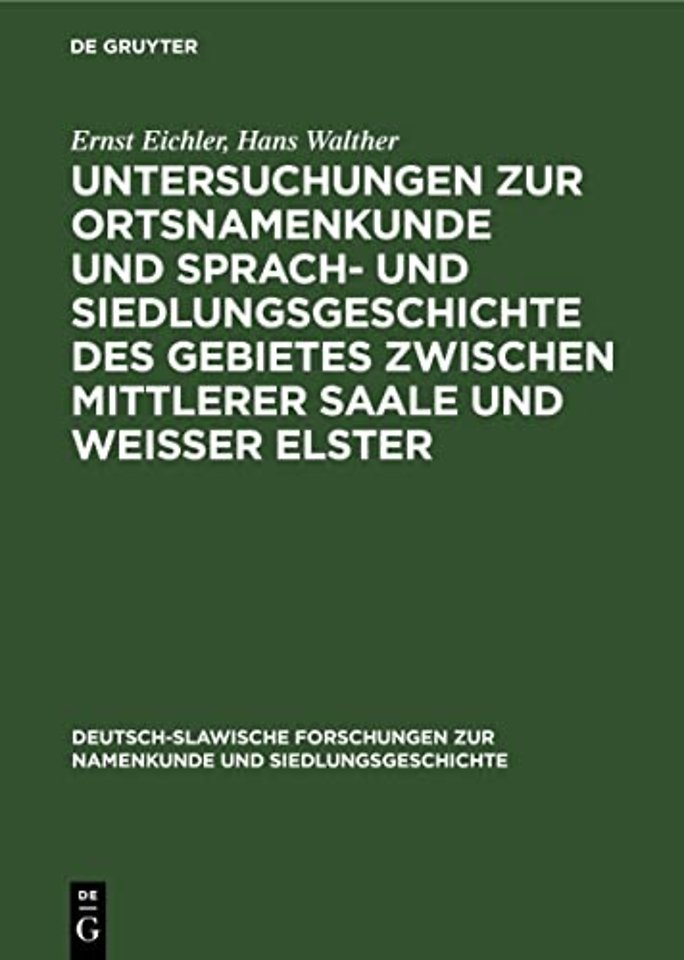 DE GRUYTER

Ernst Eichler, Hans Walther

UNTERSUCHUNGEN ZUR ORTSNAMENKUNDE UND SPRACH- UND SIEDLUNGSGESCHICHTE DES GEBIETES ZWISCHEN MITTLERER SAALE UND WEISSER ELSTER

DEUTSCH-SLAWISCHE FORSCHUNGEN ZUR NAMENKUNDE UND SIEDLUNGSGESCHICHTE

DE
G